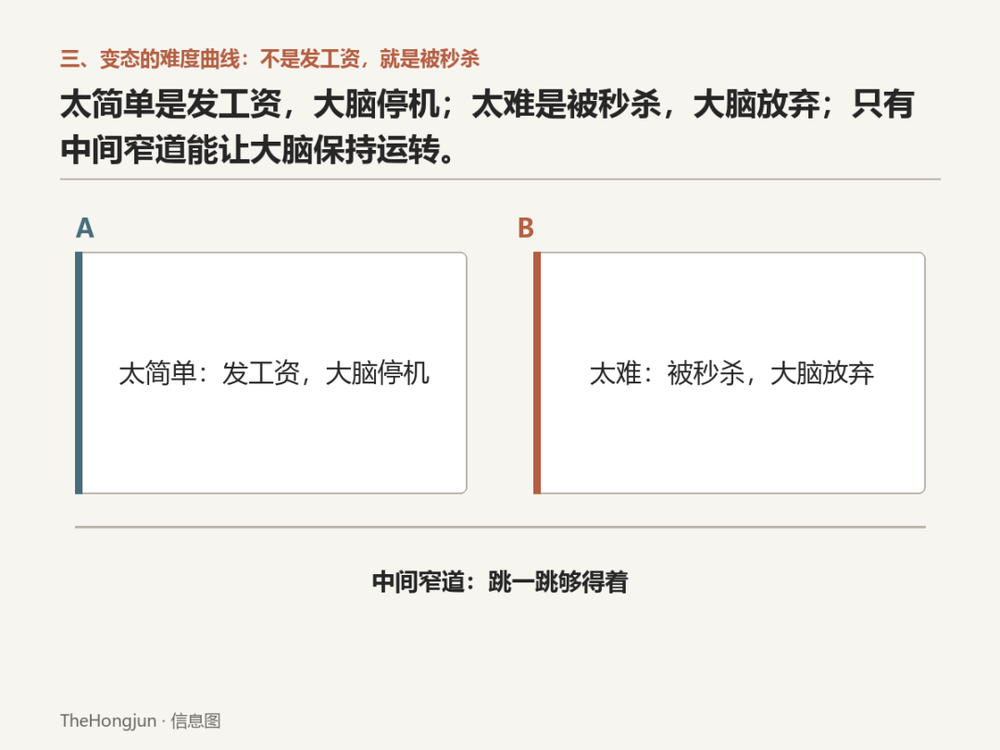 三、变态的难度曲线：不是发工资，就是被秒杀

太简单是发工资，大脑停机；太难是被秒杀，大脑放弃；只有中间窄道能让大脑保持运转。

A

太简单：发工资，大脑停机

B

太难：被秒杀，大脑放弃

中间窄道：跳一跳够得着

TheHongjun · 信息图